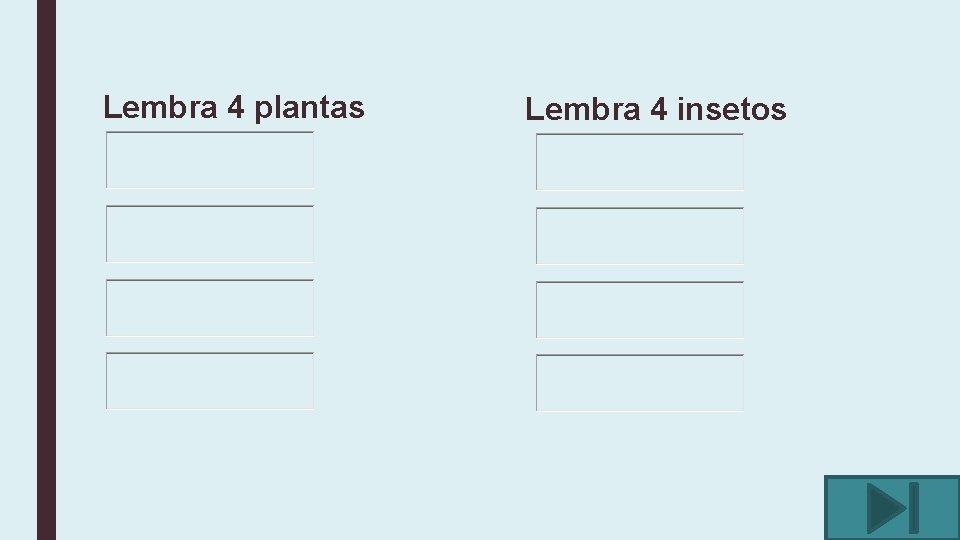 Lembra 4 plantas

Lembra 4 insetos